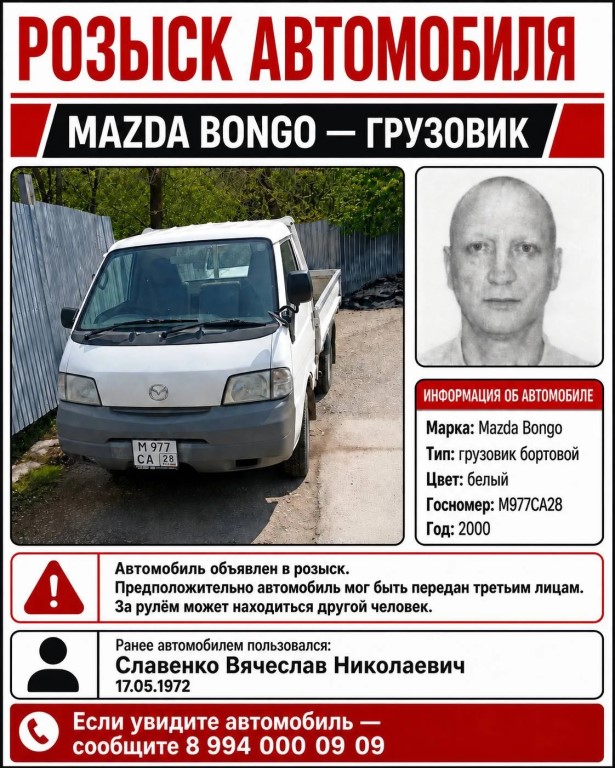 РОЗЫСК АВТОМОБИЛЯ

MAZDA BONGO — ГРУЗОВИК

М 977 СА 28

ИНФОРМАЦИЯ ОБ АВТОМОБИЛЕ

Марка: Mazda Bongo
Тип: грузовик бортовой
Цвет: белый
Госномер: М977СА28
Год: 2000

Автомобиль объявлен в розыск.
Предположительно автомобиль мог быть передан третьим лицам.
За рулём может находиться другой человек.

Ранее автомобилем пользовался:
Славенко Вячеслав Николаевич
17.05.1972

Если увидите автомобиль — сообщите 8 994 000 09 09